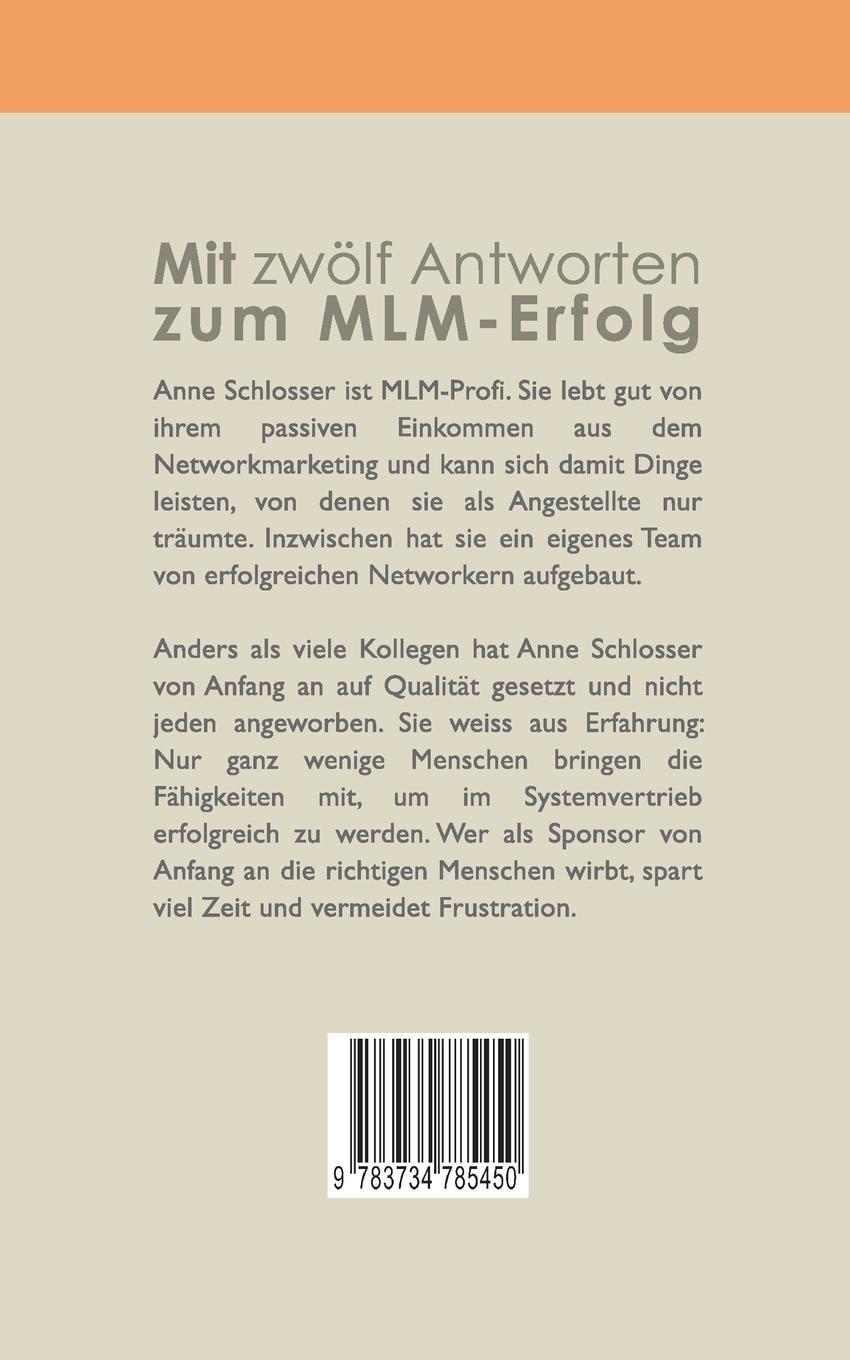 Mit zwölf Antworten zum MLM-Erfolg

Anne Schlosser ist MLM-Profi. Sie lebt gut von ihrem passiven Einkommen aus dem Networkmarketing und kann sich damit Dinge leisten, von denen sie als Angestellte nur träumte. Inzwischen hat sie ein eigenes Team von erfolgreichen Networkern aufgebaut.

Anders als viele Kollegen hat Anne Schlosser von Anfang an auf Qualität gesetzt und nicht jeden angeworben. Sie weiss aus Erfahrung: Nur ganz wenige Menschen bringen die Fähigkeiten mit, um im Systemvertrieb erfolgreich zu werden. Wer als Sponsor von Anfang an die richtigen Menschen wirbt, spart viel Zeit und vermeidet Frustration.

9 783734 785450